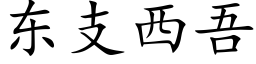 东支西吾